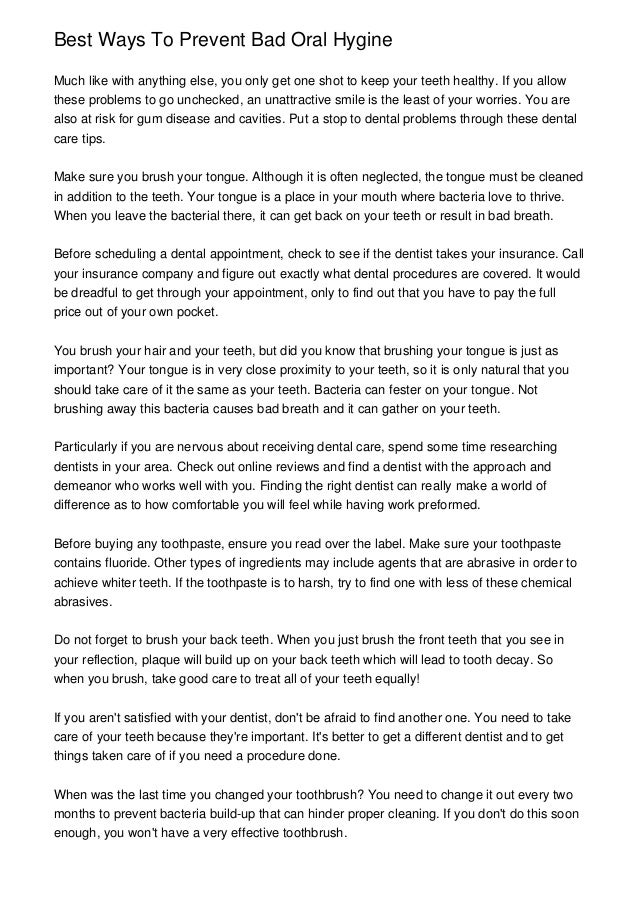 Best Ways To Prevent Bad Oral Hygine

Much like with anything else, you only get one shot to keep your teeth healthy. If you allow these problems to go unchecked, an unattractive smile is the least of your worries. You are also at risk for gum disease and cavities. Put a stop to dental problems through these dental care tips.

Make sure you brush your tongue. Although it is often neglected, the tongue must be cleaned in addition to the teeth. Your tongue is a place in your mouth where bacteria love to thrive. When you leave the bacterial there, it can get back on your teeth or result in bad breath.

Before scheduling a dental appointment, check to see if the dentist takes your insurance. Call your insurance company and figure out exactly what dental procedures are covered. It would be dreadful to get through your appointment, only to find out that you have to pay the full price out of your own pocket.

You brush your hair and your teeth, but did you know that brushing your tongue is just as important? Your tongue is in very close proximity to your teeth, so it is only natural that you should take care of it the same as your teeth. Bacteria can fester on your tongue. Not brushing away this bacteria causes bad breath and it can gather on your teeth.

Particularly if you are nervous about receiving dental care, spend some time researching dentists in your area. Check out online reviews and find a dentist with the approach and demeanor who works well with you. Finding the right dentist can really make a world of difference as to how comfortable you will feel while having work preformed.

Before buying any toothpaste, ensure you read over the label. Make sure your toothpaste contains fluoride. Other types of ingredients may include agents that are abrasive in order to achieve whiter teeth. If the toothpaste is to harsh, try to find one with less of these chemical abrasives.

Do not forget to brush your back teeth. When you just brush the front teeth that you see in your reflection, plaque will build up on your back teeth which will lead to tooth decay. So when you brush, take good care to treat all of your teeth equally!

If you aren't satisfied with your dentist, don't be afraid to find another one. You need to take care of your teeth because they're important. It's better to get a different dentist and to get things taken care of if you need a procedure done.

When was the last time you changed your toothbrush? You need to change it out every two months to prevent bacteria build-up that can hinder proper cleaning. If you don't do this soon enough, you won't have a very effective toothbrush.